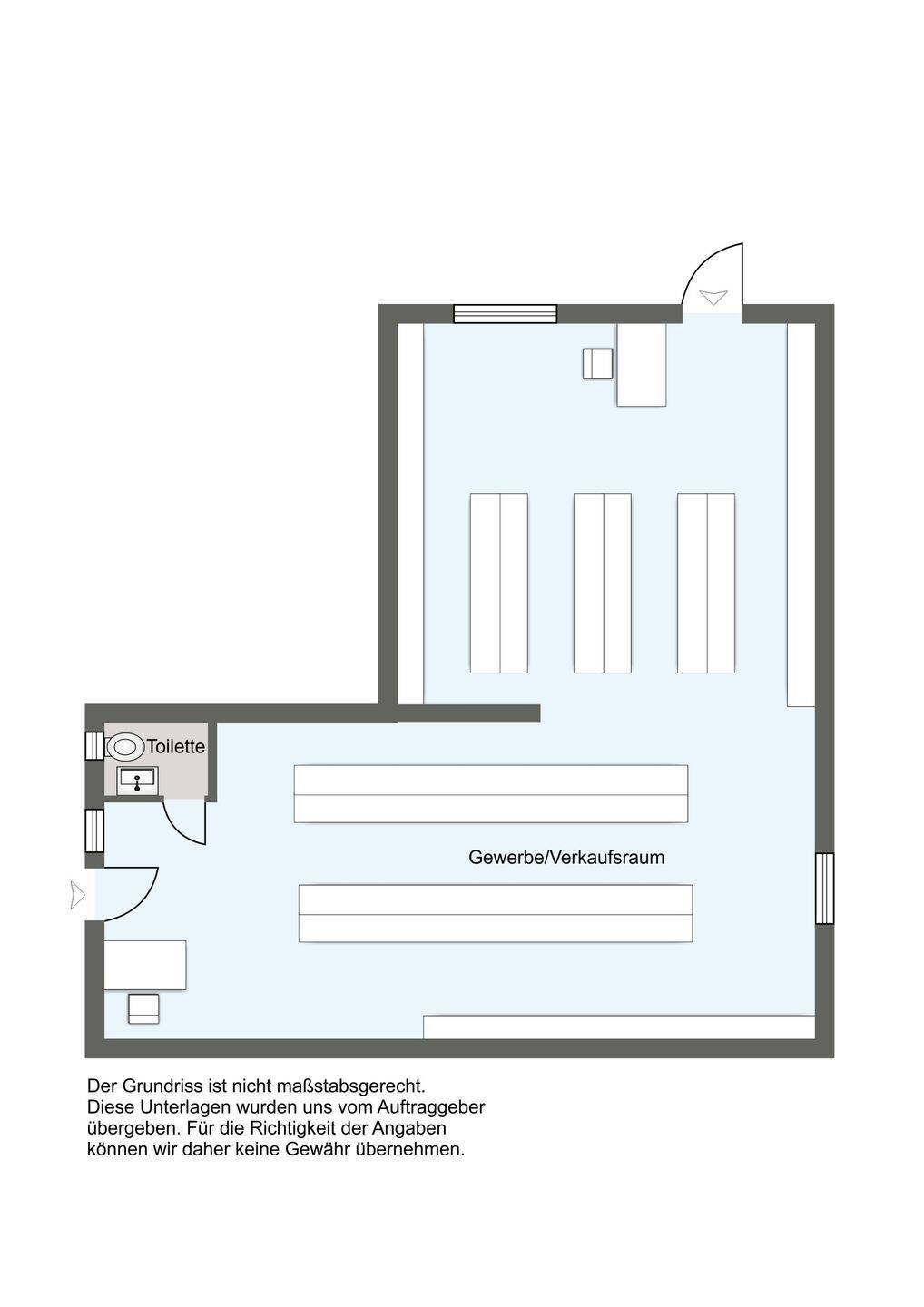 Toilette

Gewerbe/Verkaufsraum

Der Grundriss ist nicht maßstabsgerecht. Diese Unterlagen wurden uns vom Auftraggeber übergeben. Für die Richtigkeit der Angaben können wir daher keine Gewähr übernehmen.